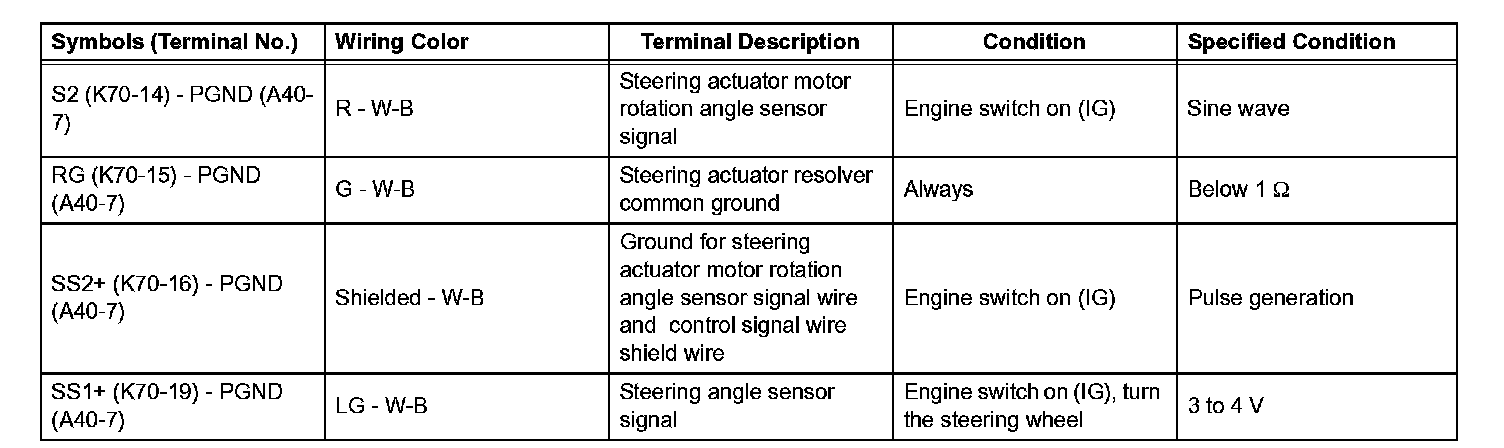 | Symbols (Terminal No.) | Wiring Color | Terminal Description | Condition | Specified Condition |
|---|---|---|---|---|
| S2 (K70-14) - PGND (A40-7) | R - W-B | Steering actuator motor rotation angle sensor signal | Engine switch on (IG) | Sine wave |
| RG (K70-15) - PGND (A40-7) | G - W-B | Steering actuator resolver common ground | Always | Below 1 Ω |
| SS2+ (K70-16) - PGND (A40-7) | Shielded - W-B | Ground for steering actuator motor rotation angle sensor signal wire and control signal wire shield wire | Engine switch on (IG) | Pulse generation |
| SS1+ (K70-19) - PGND (A40-7) | LG - W-B | Steering angle sensor signal | Engine switch on (IG), turn the steering wheel | 3 to 4 V |